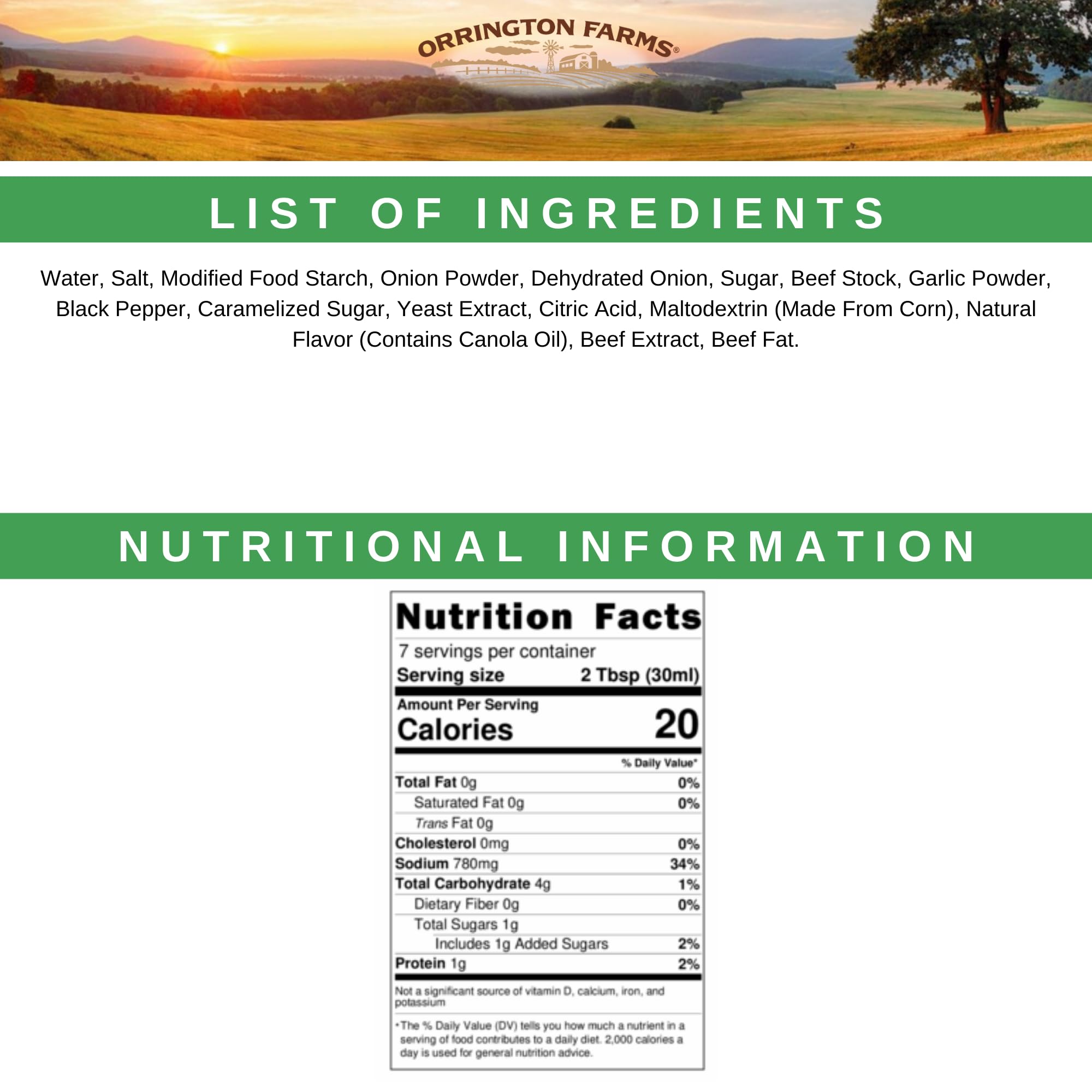 ORRINGTON FARMS®

LIST OF INGREDIENTS

Water, Salt, Modified Food Starch, Onion Powder, Dehydrated Onion, Sugar, Beef Stock, Garlic Powder, Black Pepper, Caramelized Sugar, Yeast Extract, Citric Acid, Maltodextrin (Made From Corn), Natural Flavor (Contains Canola Oil), Beef Extract, Beef Fat.

NUTRITIONAL INFORMATION

Nutrition Facts
7 servings per container
Serving size 2 Tbsp (30ml)
Amount Per Serving
Calories 20
% Daily Value*
Total Fat 0g 0%
Saturated Fat 0g 0%
Trans Fat 0g
Cholesterol 0mg 0%
Sodium 780mg 34%
Total Carbohydrate 4g 1%
Dietary Fiber 0g 0%
Total Sugars 1g
Includes 1g Added Sugars 2%
Protein 1g 2%
Not a significant source of vitamin D, calcium, iron, and potassium
*The % Daily Value (DV) tells you how much a nutrient in a serving of food contributes to a daily diet. 2,000 calories a day is used for general nutrition advice.